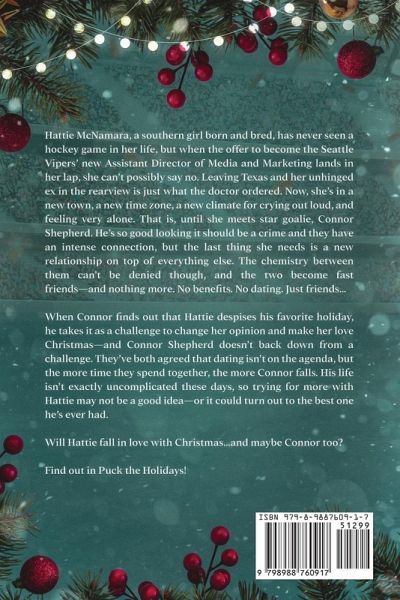 Hattie McNamara, a southern girl born and bred, has never seen a hockey game in her life, but when the offer to become the Seattle Vipers' new Assistant Director of Media and Marketing lands in her lap, she can't possibly say no. Leaving Texas and her unhinged ex in the rearview is just what the doctor ordered. Now, she's in a new town, a new time zone, a new climate for crying out loud, and feeling very alone. That is, until she meets star goalie, Connor Shepherd. He's so good looking it should be a crime and they have an intense connection, but the last thing she needs is a new relationship on top of everything else. The chemistry between them can't be denied though, and the two become fast friends—and nothing more. No benefits. No dating. Just friends...

When Connor finds out that Hattie despises his favorite holiday, he takes it as a challenge to change her opinion and make her love Christmas—and Connor Shepherd doesn't back down from a challenge. They've both agreed that dating isn't on the agenda, but the more time they spend together, the more Connor falls. His life isn't exactly uncomplicated these days, so trying for more with Hattie may not be a good idea—or it could turn out to the best one he's ever had.

Will Hattie fall in love with Christmas...and maybe Connor too?

Find out in Puck the Holidays!

ISBN 979-8-9887609-1-7
51299
9 798988 760917